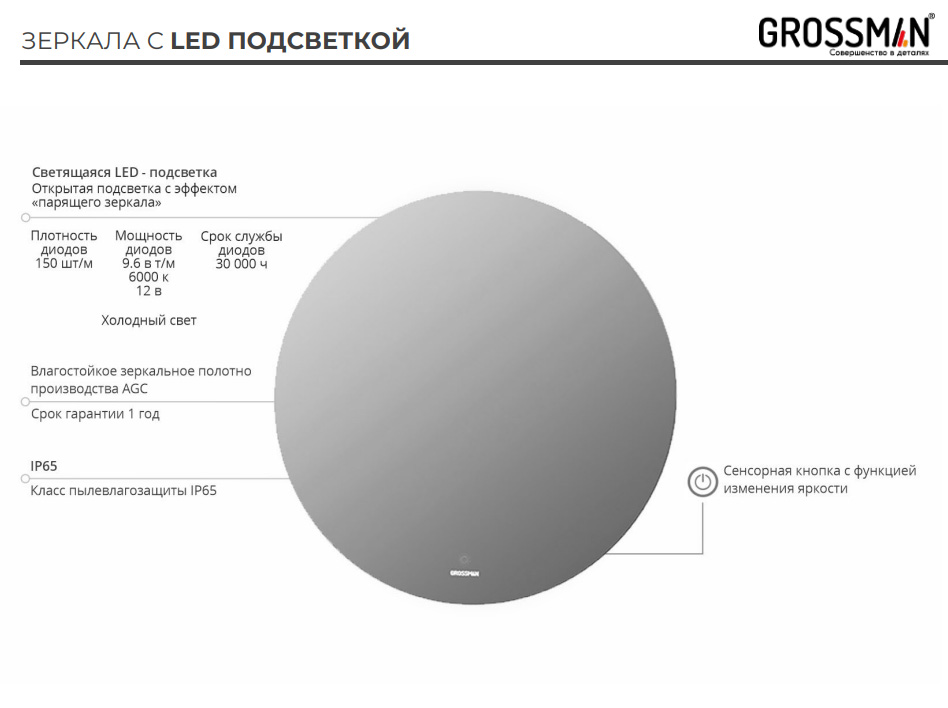 ЗЕРКАЛА С LED ПОДСВЕТКОЙ

GROSSMAN®
Совершенство в деталях

Светящаяся LED - подсветка
Открытая подсветка с эффектом «парящего зеркала»

Плотность
диодов
150 шт/м

Мощность
диодов
9.6 в т/м
6000 к
12 в

Срок службы
диодов
30 000 ч

Холодный свет

Влагостойкое зеркальное полотно производства AGC

Срок гарантии 1 год

IP65

Класс пылевлагозащиты IP65

Сенсорная кнопка с функцией изменения яркости

GROSSMAN